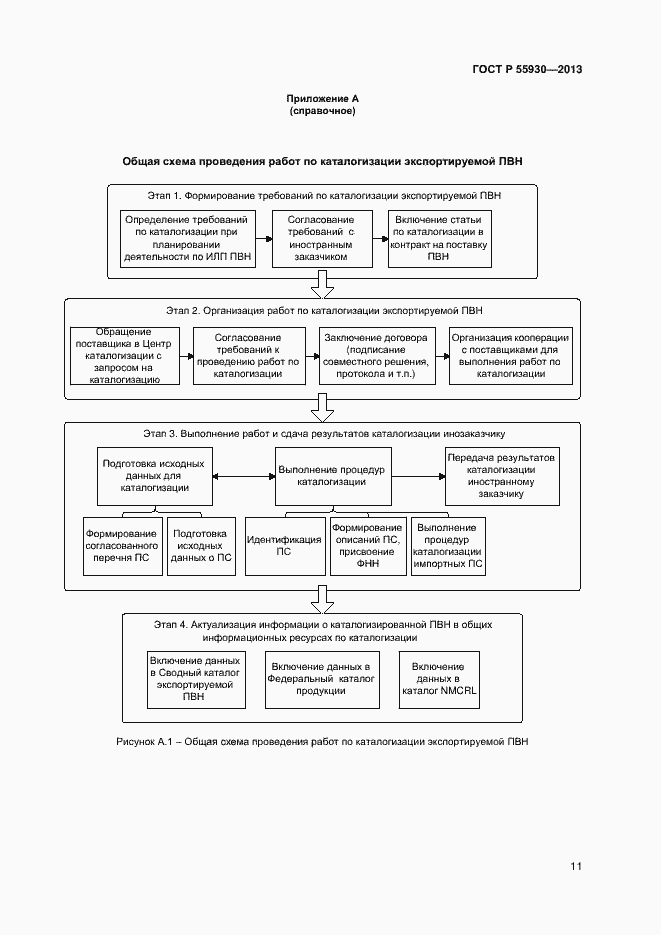 ГОСТ Р 55930—2013

Приложение А
(справочное)

Общая схема проведения работ по каталогизации экспортируемой ПВН

Этап 1. Формирование требований по каталогизации экспортируемой ПВН

Определение требований по каталогизации при планировании деятельности по ИЛП ПВН

Согласование требований с иностранным заказчиком

Включение статьи по каталогизации в контракт на поставку ПВН

Этап 2. Организация работ по каталогизации экспортируемой ПВН

Обращение поставщика в Центр каталогизации с запросом на каталогизацию

Согласование требований к проведению работ по каталогизации

Заключение договора (подписание совместного решения, протокола и т.п.)

Организация кооперации с поставщиками для выполнения работ по каталогизации

Этап 3. Выполнение работ и сдача результатов каталогизации инозаказчику

Подготовка исходных данных для каталогизации

Выполнение процедур каталогизации

Передача результатов каталогизации иностранному заказчику

Формирование согласованного перечня ПС

Подготовка исходных данных о ПС

Идентификация ПС

Формирование описаний ПС, присвоение ФНН

Выполнение процедур каталогизации импортных ПС

Этап 4. Актуализация информации о каталогизированной ПВН в общих информационных ресурсах по каталогизации

Включение данных в Сводный каталог экспортируемой ПВН

Включение данных в Федеральный каталог продукции

Включение данных в каталог NMCRL

Рисунок А.1 – Общая схема проведения работ по каталогизации экспортируемой ПВН

11